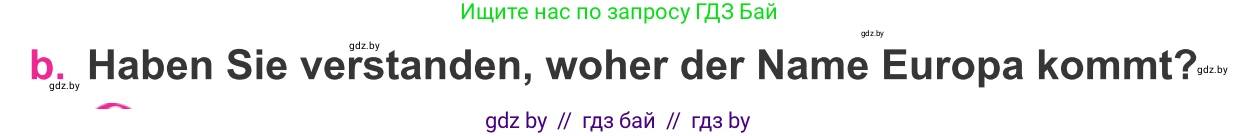 Ищите нас по запросу ГДЗ Бай

gdz.by

gdz.by

b. Haben Sie verstanden, woher der Name Europa kommt?

gdz.by

gdz.by

gdz by // гдз бай // гдз by